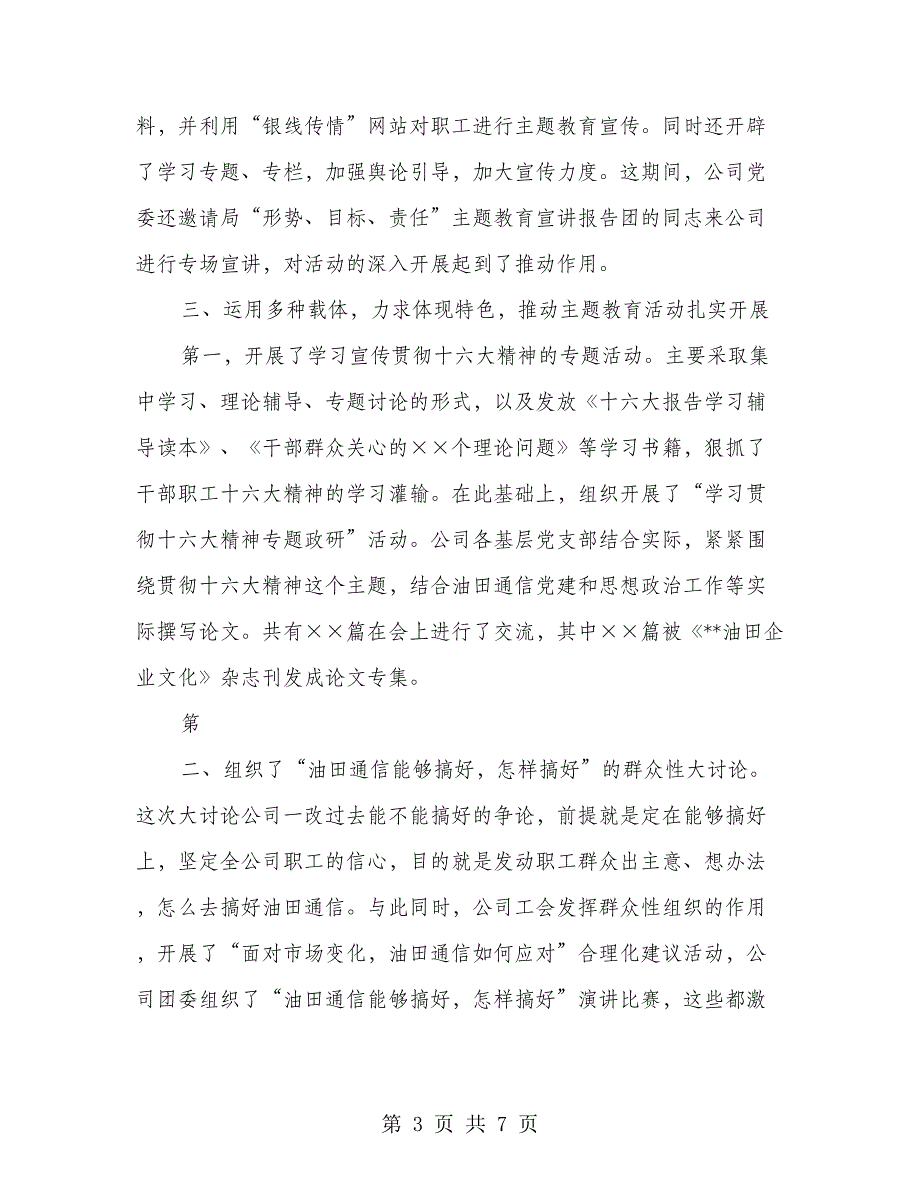 料，并利用“银线传情”网站对职工进行主题教育宣传。同时还开辟了学习专题、专栏，加强舆论引导，加大宣传力度。这期间，公司党委还邀请局“形势、目标、责任”主题教育宣讲报告团的同志来公司进行专场宣讲，对活动的深入开展起到了推动作用。

三、运用多种载体，力求体现特色，推动主题教育活动扎实开展

第一，开展了学习宣传贯彻十六大精神的专题活动。主要采取集中学习、理论辅导、专题讨论的形式，以及发放《十六大报告学习辅导读本》、《干部群众关心的××个理论问题》等学习书籍，狠抓了干部职工十六大精神的学习灌输。在此基础上，组织开展了“学习贯彻十六大精神专题政研”活动。公司各基层党支部结合实际，紧紧围绕贯彻十六大精神这个主题，结合油田通信党建和思想政治工作等实际撰写论文。共有××篇在会上进行了交流，其中××篇被《**油田企业文化》杂志刊发成论文专集。

第

二、组织了“油田通信能够搞好，怎样搞好”的群众性大讨论。这次大讨论公司一改过去能不能搞好的争论，前提就是定在能够搞好上，坚定全公司职工的信心，目的就是发动职工群众出主意、想办法，怎么去搞好油田通信。与此同时，公司工会发挥群众性组织的作用，开展了“面对市场变化，油田通信如何应对”合理化建议活动，公司团委组织了“油田通信能够搞好，怎样搞好”演讲比赛，这些都激

第 3 页 共 7 页